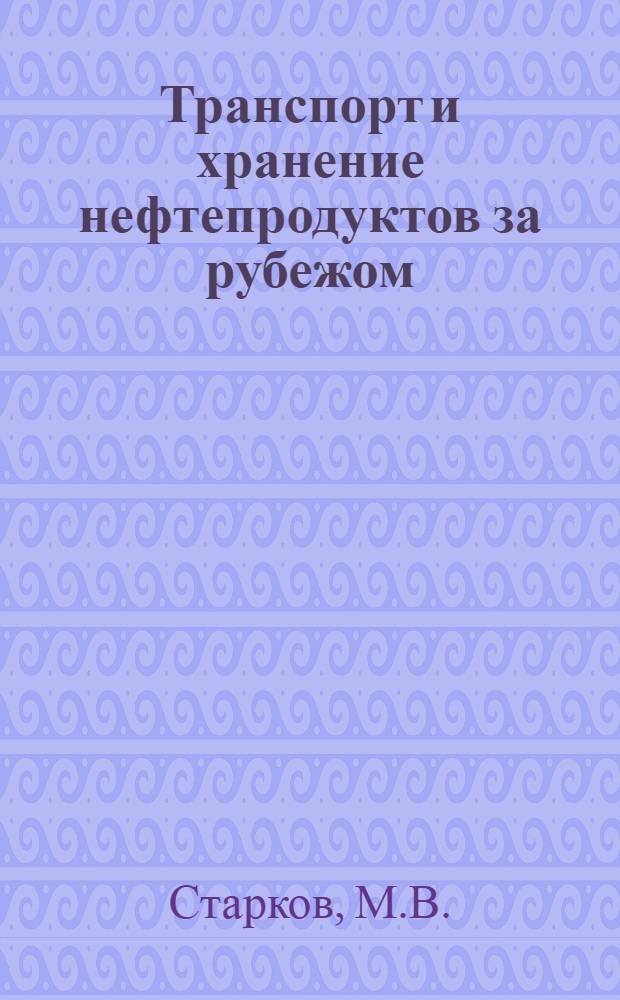 Транспорт и хранение нефтепродуктов за рубежом

Старков, М.В.